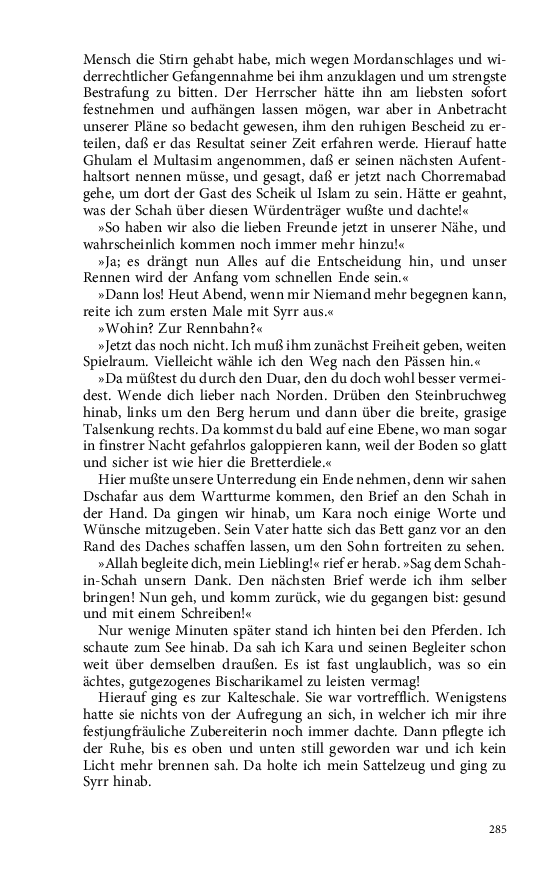 Mensch die Stirn gehabt habe, mich wegen Mordanschlages und widerrechtlicher Gefangennahme bei ihm anzuklagen und um strengste Bestrafung zu bitten. Der Herrscher hätte ihn am liebsten sofort festnehmen und aufhängen lassen mögen, war aber in Anbetracht unserer Pläne so bedacht gewesen, ihm den ruhigen Bescheid zu erteilen, daß er das Resultat seiner Zeit erfahren werde. Hierauf hatte Ghulam el Multasim angenommen, daß er seinen nächsten Aufenthaltsort nennen müsse, und gesagt, daß er jetzt nach Chorremabad gehe, um dort der Gast des Scheik ul Islam zu sein. Hätte er geahnt, was der Schah über diesen Würdenträger wußte und dachte!«

»So haben wir also die lieben Freunde jetzt in unserer Nähe, und wahrscheinlich kommen noch immer mehr hinzu!«

»Ja; es drängt nun Alles auf die Entscheidung hin, und unser Rennen wird der Anfang vom schnellen Ende sein.«

»Dann los! Heut Abend, wenn mir Niemand mehr begegnen kann, reite ich zum ersten Male mit Syrr aus.«

»Wohin? Zur Rennbahn?«

»Jetzt das noch nicht. Ich muß ihm zunächst Freiheit geben, weiten Spielraum. Vielleicht wähle ich den Weg nach den Pässen hin.«

»Da müßtest du durch den Duar, den du doch wohl besser vermeidest. Wende dich lieber nach Norden. Drüben den Steinbruchweg hinab, links um den Berg herum und dann über die breite, grasige Talsenkung rechts. Da kommst du bald auf eine Ebene, wo man sogar in finstrer Nacht gefahrlos galoppieren kann, weil der Boden so glatt und sicher ist wie hier die Bretterdiele.«

Hier mußte unsere Unterredung ein Ende nehmen, denn wir sahen Dschafar aus dem Wartturme kommen, den Brief an den Schah in der Hand. Da gingen wir hinab, um Kara noch einige Worte und Wünsche mitzugeben. Sein Vater hatte sich das Bett ganz vor an den Rand des Daches schaffen lassen, um den Sohn fortreiten zu sehen.

»Allah begleite dich, mein Liebling!« rief er herab. »Sag dem Schah-in-Schah unsern Dank. Den nächsten Brief werde ich ihm selber bringen! Nun geh, und komm zurück, wie du gegangen bist: gesund und mit einem Schreiben!«

Nur wenige Minuten später stand ich hinten bei den Pferden. Ich schaute zum See hinab. Da sah ich Kara und seinen Begleiter schon weit über demselben draußen. Es ist fast unglaublich, was so ein ächtes, gutgezogenes Bischarikamel zu leisten vermag!

Hierauf ging es zur Kalteschale. Sie war vortrefflich. Wenigstens hatte sie nichts von der Aufregung an sich, in welcher ich mir ihre festjungfräuliche Zubereiterin noch immer dachte. Dann pflegte ich der Ruhe, bis es oben und unten still geworden war und ich kein Licht mehr brennen sah. Da holte ich mein Sattelzeug und ging zu Syrr hinab.

285